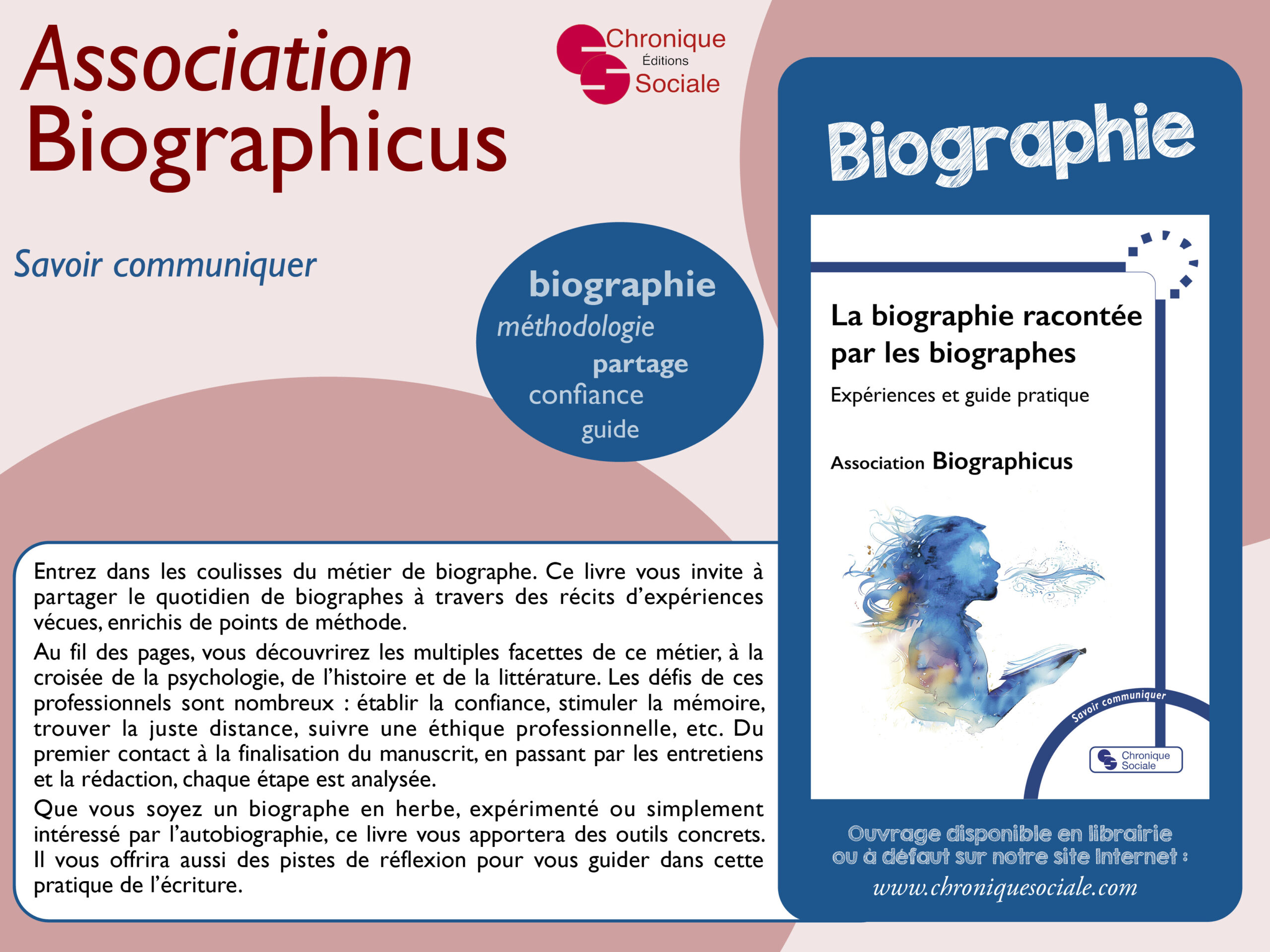 Association
Biographicus

Chronique
Éditions
Sociale

Savoir communiquer

biographie
méthodologie
partage
confiance
guide

Entrez dans les coulisses du métier de biographe. Ce livre vous invite à partager le quotidien de biographes à travers des récits d'expériences vécues, enrichis de points de méthode.

Au fil des pages, vous découvrirez les multiples facettes de ce métier, à la croisée de la psychologie, de l'histoire et de la littérature. Les défis de ces professionnels sont nombreux : établir la confiance, stimuler la mémoire, trouver la juste distance, suivre une éthique professionnelle, etc. Du premier contact à la finalisation du manuscrit, en passant par les entretiens et la rédaction, chaque étape est analysée.

Que vous soyez un biographe en herbe, expérimenté ou simplement intéressé par l'autobiographie, ce livre vous apportera des outils concrets. Il vous offrira aussi des pistes de réflexion pour vous guider dans cette pratique de l'écriture.

Biographie

La biographie racontée par les biographes

Expériences et guide pratique

Association Biographicus

Savoir communiquer

Chronique Sociale

Ouvrage disponible en librairie
ou à défaut sur notre site Internet :
www.chroniquesociale.com